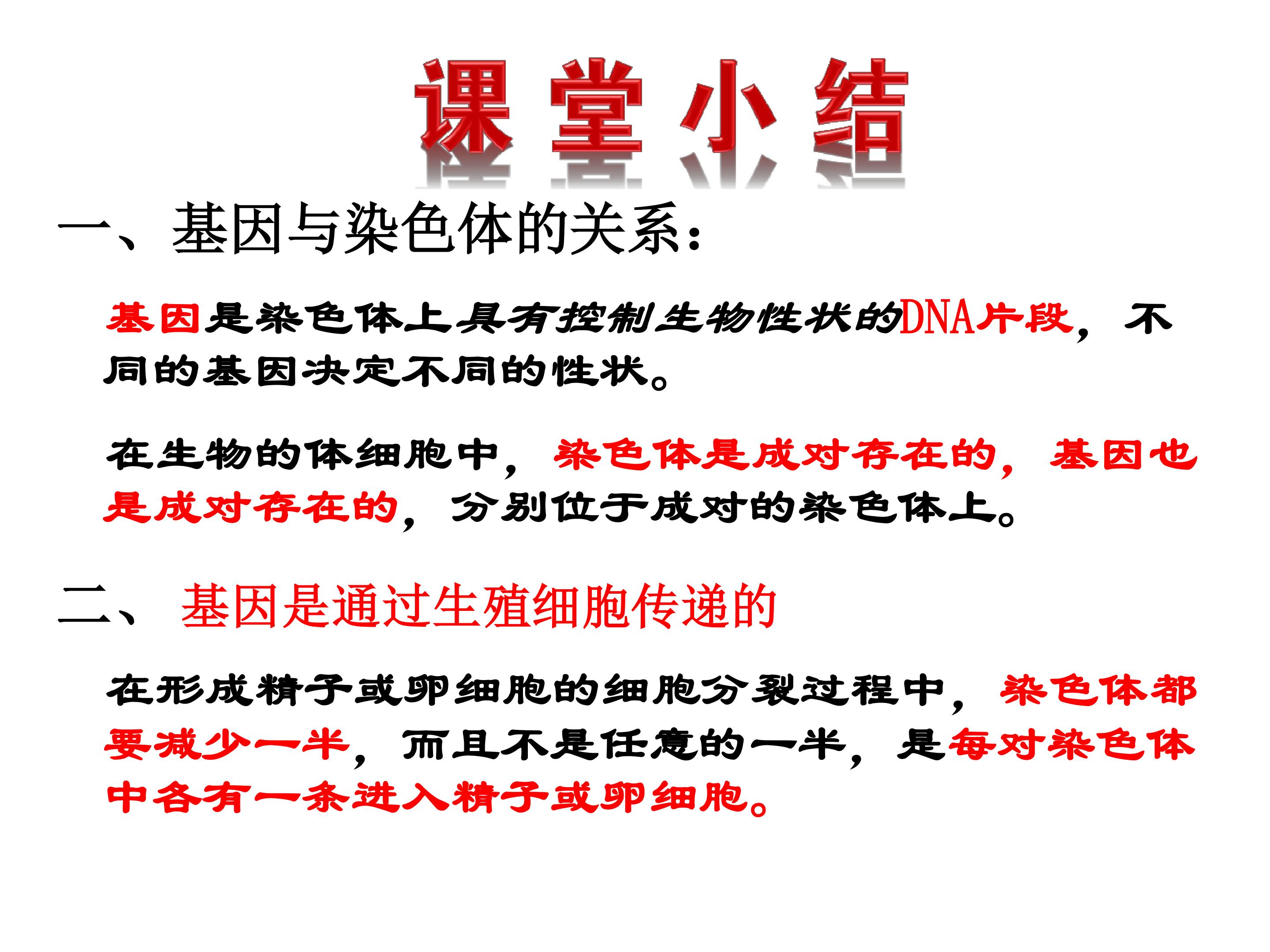 课堂小结

一、基因与染色体的关系：

基因是染色体上具有控制生物性状的DNA片段，不同的基因决定不同的性状。

在生物的体细胞中，染色体是成对存在的，基因也是成对存在的，分别位于成对的染色体上。

二、基因是通过生殖细胞传递的

在形成精子或卵细胞的细胞分裂过程中，染色体都要减少一半，而且不是任意的一半，是每对染色体中各有一条进入精子或卵细胞。